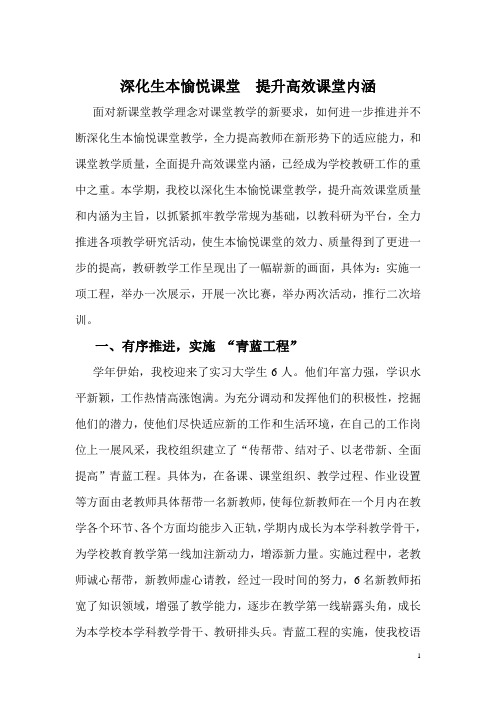 深化生本愉悦课堂　提升高效课堂内涵

面对新课堂教学理念对课堂教学的新要求，如何进一步推进并不断深化生本愉悦课堂教学，全力提高教师在新形势下的适应能力，和课堂教学质量，全面提升高效课堂内涵，已经成为学校教研工作的重中之重。本学期，我校以深化生本愉悦课堂教学，提升高效课堂质量和内涵为主旨，以抓紧抓牢教学常规为基础，以教科研为平台，全力推进各项教学研究活动，使生本愉悦课堂的效力、质量得到了更进一步的提高，教研教学工作呈现出了一幅崭新的画面，具体为：实施一项工程，举办一次展示，开展一次比赛，举办两次活动，推行二次培训。

一、有序推进，实施 “青蓝工程”

学年伊始，我校迎来了实习大学生 6 人。他们年富力强，学识水平新颖，工作热情高涨饱满。为充分调动和发挥他们的积极性，挖掘他们的潜力，使他们尽快适应新的工作和生活环境，在自己的工作岗位上一展风采，我校组织建立了“传帮带、结对子、以老带新、全面提高”青蓝工程。具体为，在备课、课堂组织、教学过程、作业设置等方面由老教师具体帮带一名新教师，使每位新教师在一个月内在教学各个环节、各个方面均能步入正轨，学期内成长为本学科教学骨干，为学校教育教学第一线加注新动力，增添新力量。实施过程中，老教师诚心帮带，新教师虚心请教，经过一段时间的努力，6 名新教师拓宽了知识领域，增强了教学能力，逐步在教学第一线崭露头角，成长为本学校本学科教学骨干、教研排头兵。青蓝工程的实施，使我校语

1